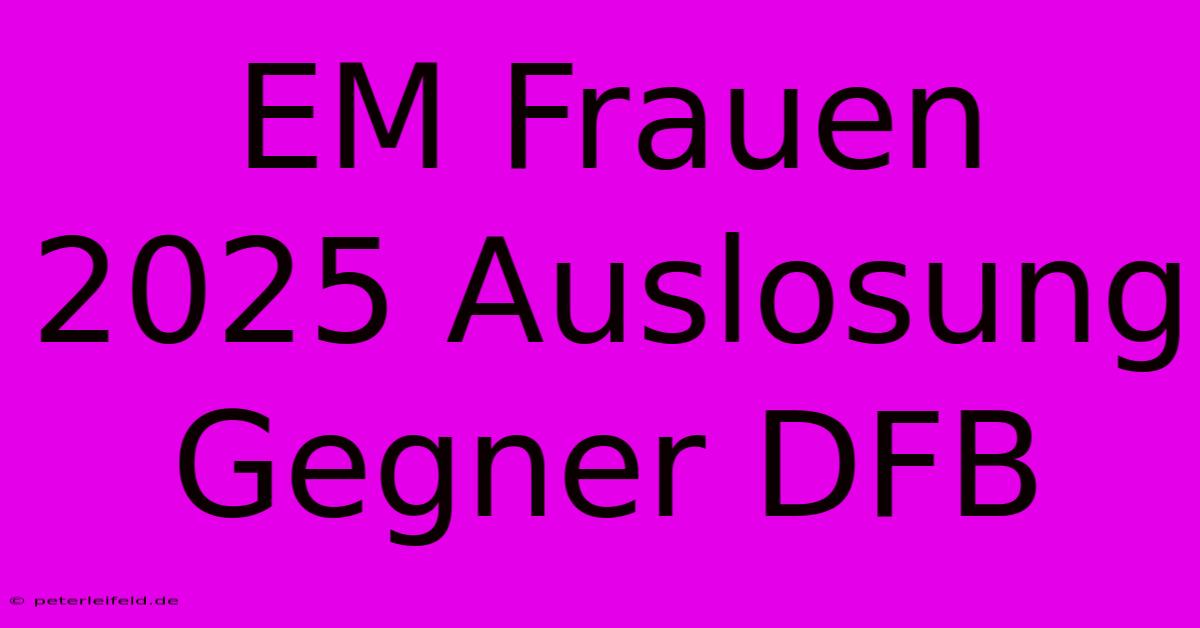 EM Frauen 2025 Auslosung Gegner DFB

© peterleifeld.de